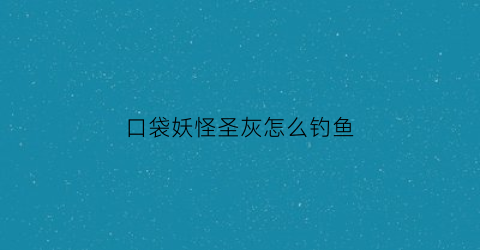 口袋妖怪圣灰怎么钓鱼